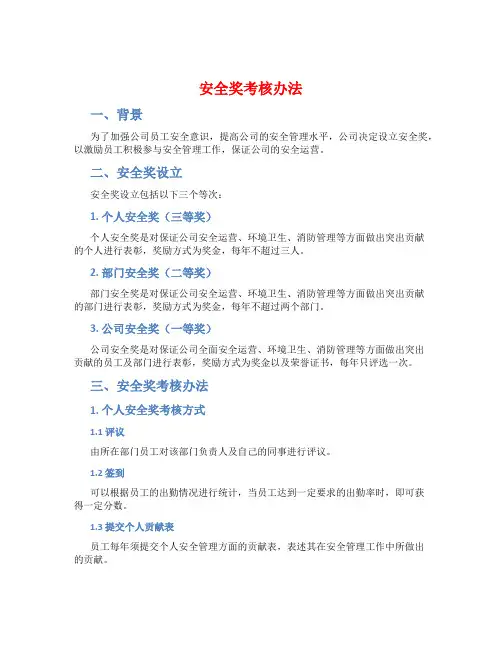 安全奖考核办法

一、背景

为了加强公司员工安全意识，提高公司的安全管理水平，公司决定设立安全奖，以激励员工积极参与安全管理工作，保证公司的安全运营。

二、安全奖设立

安全奖设立包括以下三个等次：

1. 个人安全奖（三等奖）

个人安全奖是对保证公司安全运营、环境卫生、消防管理等方面做出突出贡献的个人进行表彰，奖励方式为奖金，每年不超过三人。

2. 部门安全奖（二等奖）

部门安全奖是对保证公司安全运营、环境卫生、消防管理等方面做出突出贡献的部门进行表彰，奖励方式为奖金，每年不超过两个部门。

3. 公司安全奖（一等奖）

公司安全奖是对保证公司全面安全运营、环境卫生、消防管理等方面做出突出贡献的员工及部门进行表彰，奖励方式为奖金以及荣誉证书，每年只评选一次。

三、安全奖考核办法

1. 个人安全奖考核方式

1.1 评议

由所在部门员工对该部门负责人及自己的同事进行评议。

1.2 签到

可以根据员工的出勤情况进行统计，当员工达到一定要求的出勤率时，即可获得一定分数。

1.3 提交个人贡献表

员工每年须提交个人安全管理方面的贡献表，表述其在安全管理工作中所做出的贡献。